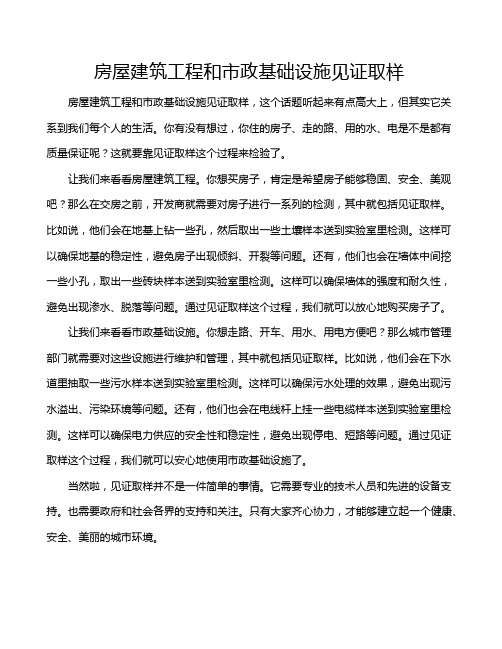 房屋建筑工程和市政基础设施见证取样

房屋建筑工程和市政基础设施见证取样，这个话题听起来有点高大上，但其实它关系到我们每个人的生活。你有没有想过，你住的房子、走的路、用的水、电是不是都有质量保证呢？这就要靠见证取样这个过程来检验了。

让我们来看看房屋建筑工程。你想买房子，肯定是希望房子能够稳固、安全、美观吧？那么在交房之前，开发商就需要对房子进行一系列的检测，其中就包括见证取样。比如说，他们会在地基上钻一些孔，然后取出一些土壤样本送到实验室里检测。这样可以确保地基的稳定性，避免房子出现倾斜、开裂等问题。还有，他们也会在墙体中间挖一些小孔，取出一些砖块样本送到实验室里检测。这样可以确保墙体的强度和耐久性，避免出现渗水、脱落等问题。通过见证取样这个过程，我们就可以放心地购买房子了。

让我们来看看市政基础设施。你想走路、开车、用水、用电方便吧？那么城市管理部门就需要对这些设施进行维护和管理，其中就包括见证取样。比如说，他们会在下水道里抽取一些污水样本送到实验室里检测。这样可以确保污水处理的效果，避免出现污水溢出、污染环境等问题。还有，他们也会在电线杆上挂一些电缆样本送到实验室里检测。这样可以确保电力供应的安全性和稳定性，避免出现停电、短路等问题。通过见证取样这个过程，我们就可以安心地使用市政基础设施了。

当然啦，见证取样并不是一件简单的事情。它需要专业的技术人员和先进的设备支持。也需要政府和社会各界的支持和关注。只有大家齐心协力，才能够建立起一个健康、安全、美丽的城市环境。